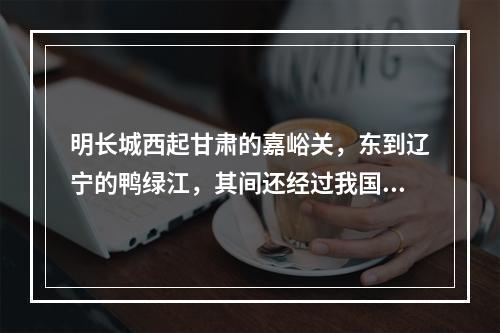 明长城西起甘肃的嘉峪关，东到辽宁的鸭绿江，其间还经过我国...